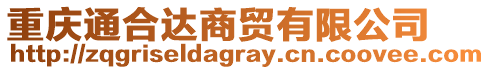 重庆通合达商贸有限公司
http://zqgriseldagray.cn.coovee.com